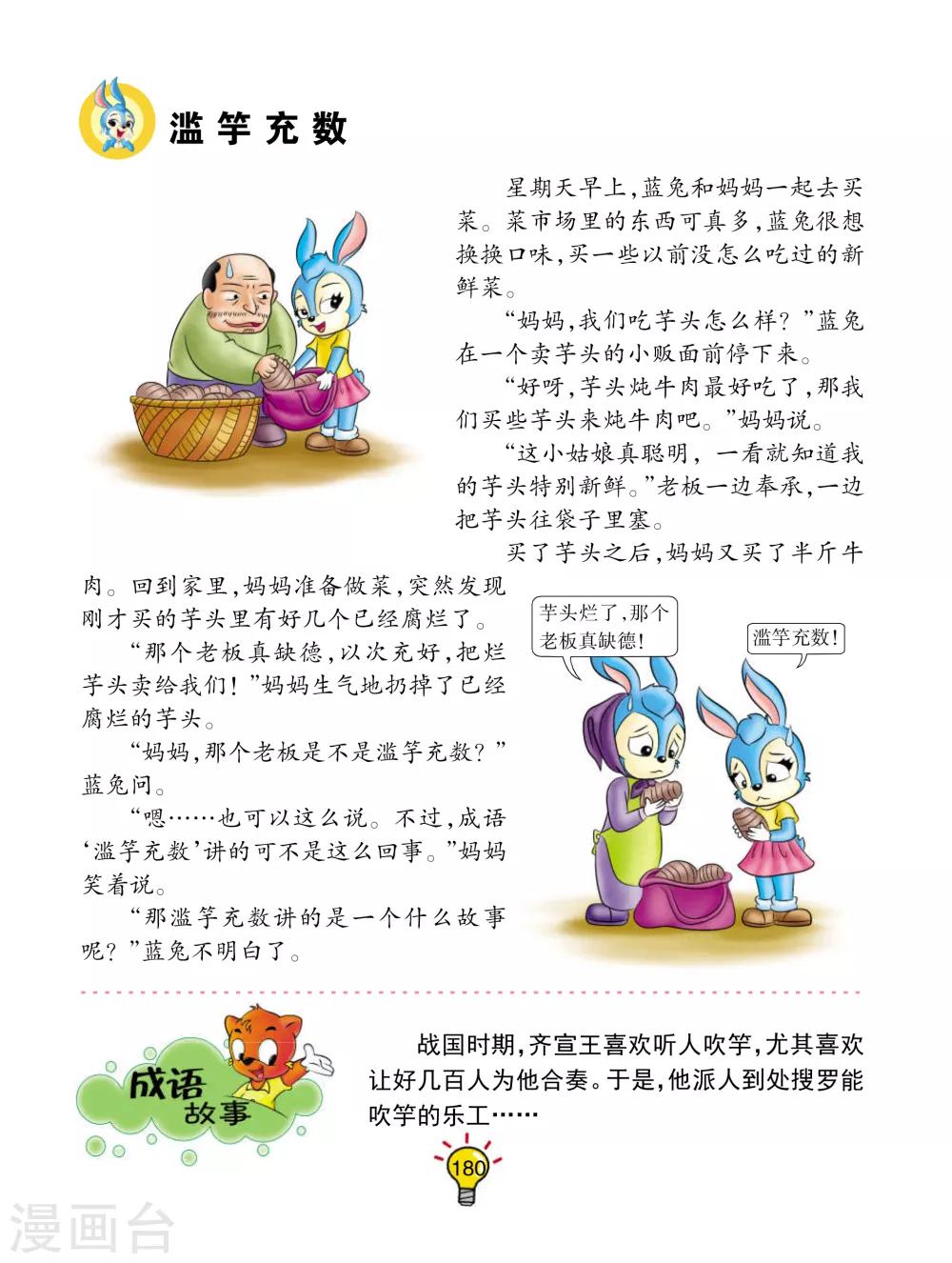 滥竽充数

星期天早上，蓝兔和妈妈一起去买菜。菜市场里的东西可真多，蓝兔很想换换口味，买一些以前没怎么吃过的新鲜菜。

“妈妈，我们吃芋头怎么样？”蓝兔在一个卖芋头的小贩面前停下来。

“好呀，芋头炖牛肉最好吃了，那我们买些芋头来炖牛肉吧。”妈妈说。

“这小姑娘真聪明，一看就知道我的芋头特别新鲜。”老板一边奉承，一边把芋头往袋子里塞。

买了芋头之后，妈妈又买了半斤牛肉。回到家里，妈妈准备做菜，突然发现刚才买的芋头里有好几个已经腐烂了。

“那个老板真缺德，以次充好，把烂芋头卖给我们！”妈妈生气地扔掉了已经腐烂的芋头。

“妈妈，那个老板是不是滥竽充数？”蓝兔问。

“嗯……也可以这么说。不过，成语‘滥竽充数’讲的可不是这么回事。”妈妈笑着说。

“那滥竽充数讲的是一个什么故事呢？”蓝兔不明白了。

芋头烂了，那个老板真缺德！

滥竽充数！

成语故事

战国时期，齐宣王喜欢听人吹竽，尤其喜欢让好几百人为他合奏。于是，他派人到处搜罗能吹竽的乐工……

180

漫画台